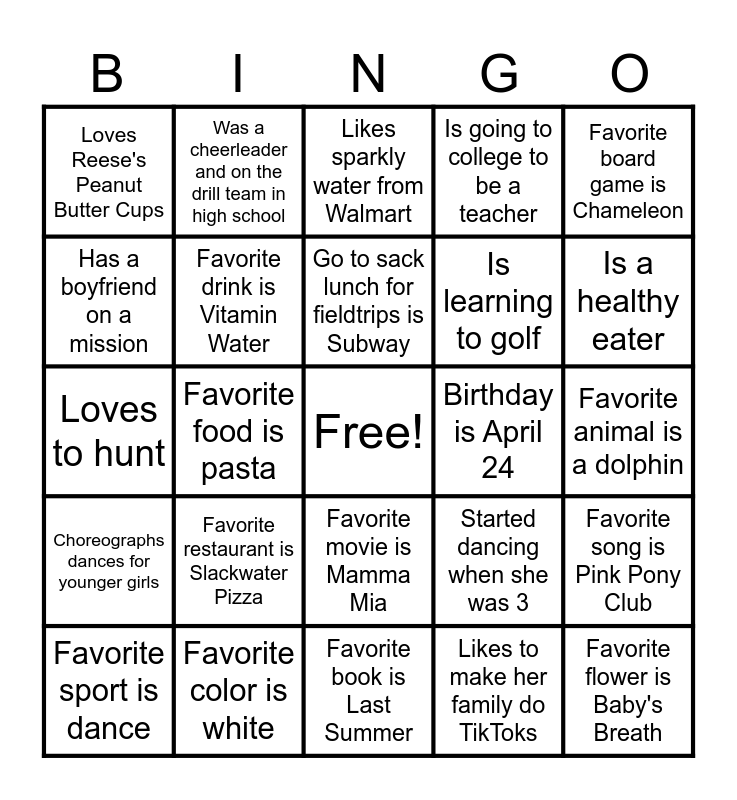 | B | I | N | G | O |
|---|---|---|---|---|
| Loves Reese's Peanut Butter Cups | Was a cheerleader and on the drill team in high school | Likes sparkly water from Walmart | Is going to college to be a teacher | Favorite board game is Chameleon |
| Has a boyfriend on a mission | Favorite drink is Vitamin Water | Go to sack lunch for fieldtrips is Subway | Is learning to golf | Is a healthy eater |
| Loves to hunt | Favorite food is pasta | Free! | Birthday is April 24 | Favorite animal is a dolphin |
| Choreographs dances for younger girls | Favorite restaurant is Slackwater Pizza | Favorite movie is Mamma Mia | Started dancing when she was 3 | Favorite song is Pink Pony Club |
| Favorite sport is dance | Favorite color is white | Favorite book is Last Summer | Likes to make her family do TikToks | Favorite flower is Baby's Breath |